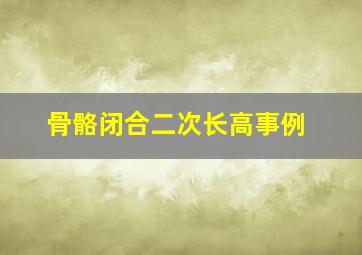 骨骼闭合二次长高事例